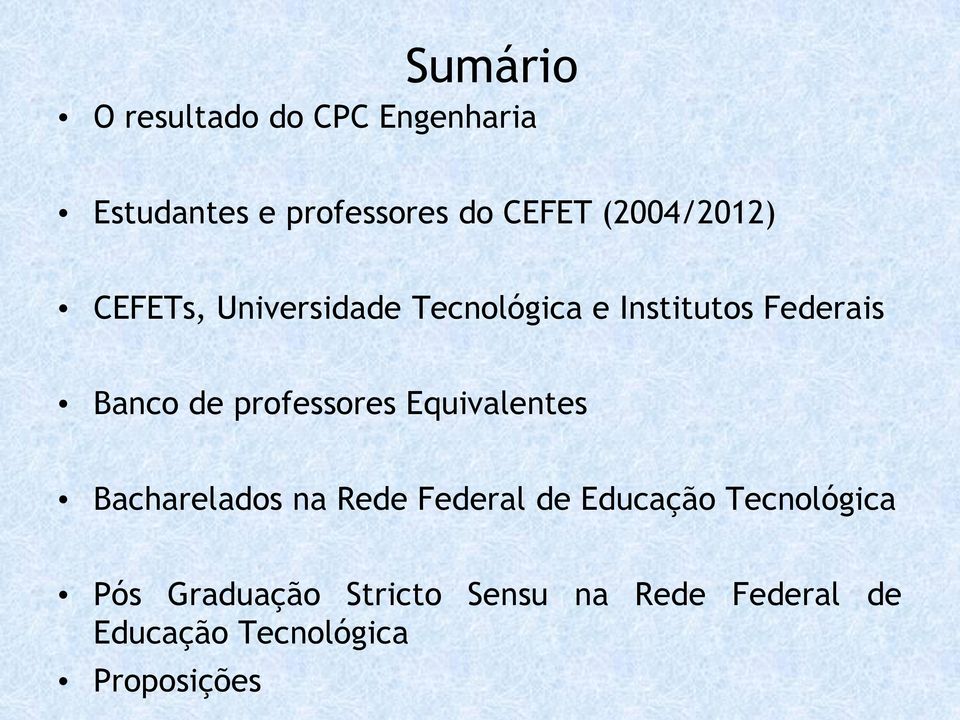 Sumário

• O resultado do CPC Engenharia

• Estudantes e professores do CEFET (2004/2012)

• CEFETs, Universidade Tecnológica e Institutos Federais

• Banco de professores Equivalentes

• Bacharelados na Rede Federal de Educação Tecnológica

• Pós Graduação Stricto Sensu na Rede Federal de Educação Tecnológica

• Proposições